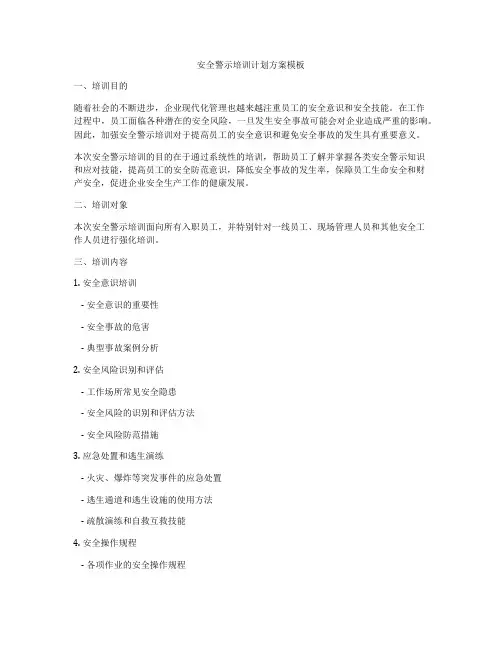 安全警示培训计划方案模板

一、培训目的

随着社会的不断进步，企业现代化管理也越来越注重员工的安全意识和安全技能。在工作过程中，员工面临各种潜在的安全风险，一旦发生安全事故可能会对企业造成严重的影响。因此，加强安全警示培训对于提高员工的安全意识和避免安全事故的发生具有重要意义。

本次安全警示培训的目的在于通过系统性的培训，帮助员工了解并掌握各类安全警示知识和应对技能，提高员工的安全防范意识，降低安全事故的发生率，保障员工生命安全和财产安全，促进企业安全生产工作的健康发展。

二、培训对象

本次安全警示培训面向所有入职员工，并特别针对一线员工、现场管理人员和其他安全工作人员进行强化培训。

三、培训内容

1. 安全意识培训

- 安全意识的重要性

- 安全事故的危害

- 典型事故案例分析

2. 安全风险识别和评估

- 工作场所常见安全隐患

- 安全风险的识别和评估方法

- 安全风险防范措施

3. 应急处置和逃生演练

- 火灾、爆炸等突发事件的应急处置

- 逃生通道和逃生设施的使用方法

- 疏散演练和自救互救技能

4. 安全操作规程

- 各项作业的安全操作规程